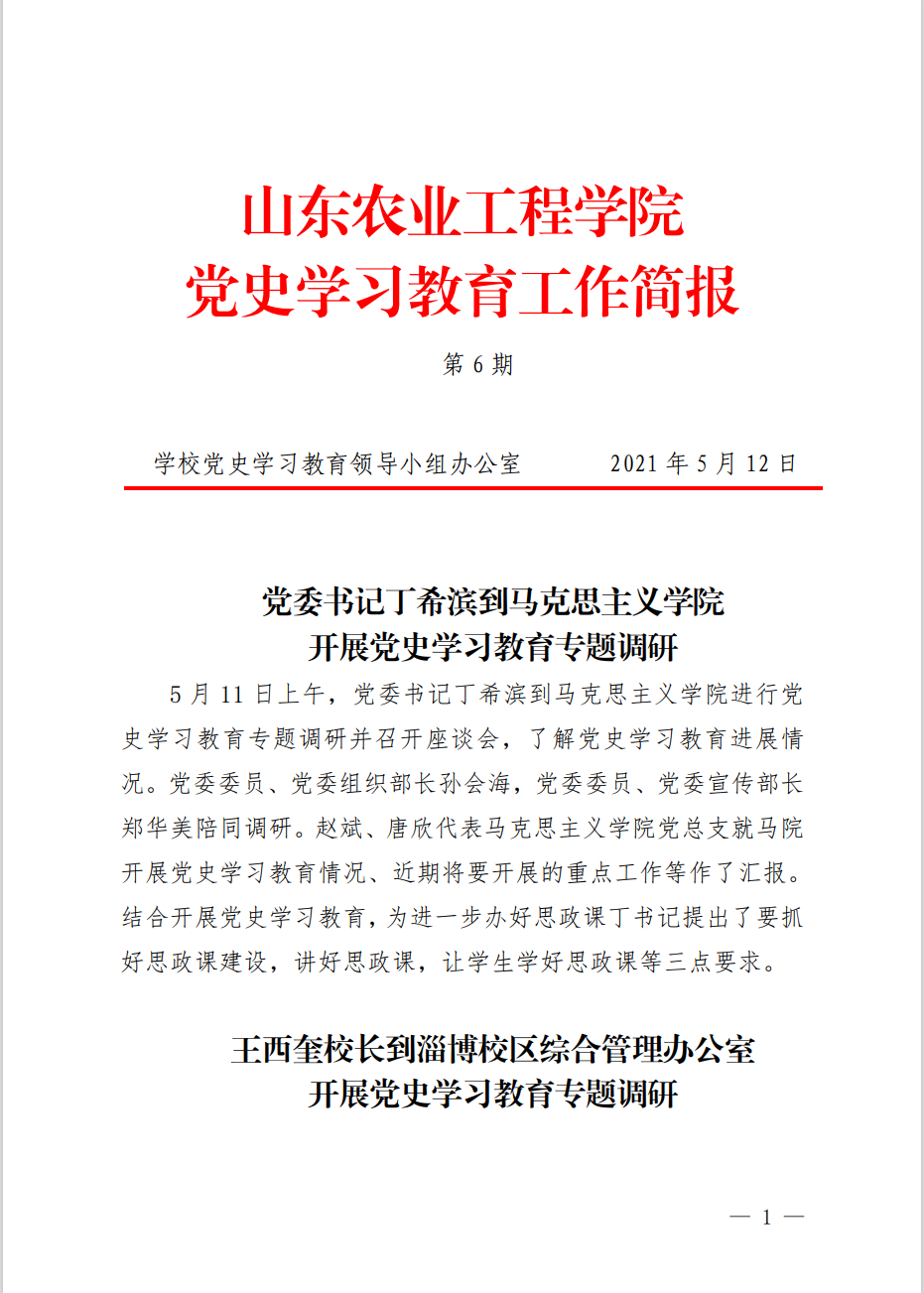 山东农业工程学院
党史学习教育工作简报

第 6 期

学校党史学习教育领导小组办公室　　　2021 年 5 月 12 日

党委书记丁希滨到马克思主义学院
开展党史学习教育专题调研

5 月 11 日上午，党委书记丁希滨到马克思主义学院进行党史学习教育专题调研并召开座谈会，了解党史学习教育进展情况。党委委员、党委组织部长孙会海，党委委员、党委宣传部长郑华美陪同调研。赵斌、唐欣代表马克思主义学院党总支就马院开展党史学习教育情况、近期将要开展的重点工作等作了汇报。结合开展党史学习教育，为进一步办好思政课丁书记提出了要抓好思政课建设，讲好思政课，让学生学好思政课等三点要求。

王西奎校长到淄博校区综合管理办公室
开展党史学习教育专题调研

— 1 —